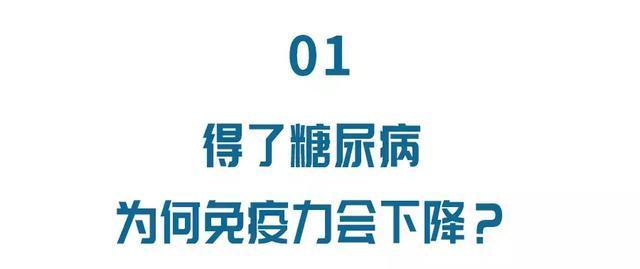 01

得了糖尿病
为何免疫力会下降？